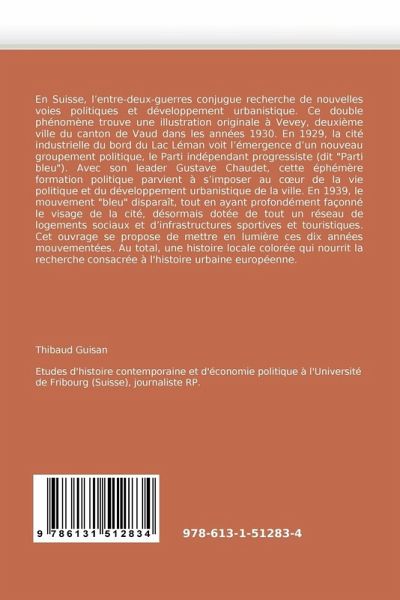 En Suisse, l'entre-deux-guerres conjugue recherche de nouvelles voies politiques et développement urbanistique. Ce double phénomène trouve une illustration originale à Vevey, deuxième ville du canton de Vaud dans les années 1930. En 1929, la cité industrielle du bord du Lac Léman voit l'émergence d'un nouveau groupement politique, le Parti indépendant progressiste (dit "Parti bleu"). Avec son leader Gustave Chaudet, cette éphémère formation politique parvient à s'imposer au cœur de la vie politique et du développement urbanistique de la ville. En 1939, le mouvement "bleu" disparaît, tout en ayant profondément façonné le visage de la cité, désormais dotée de tout un réseau de logements sociaux et d'infrastructures sportives et touristiques. Cet ouvrage se propose de mettre en lumière ces dix années mouvementées. Au total, une histoire locale colorée qui nourrit la recherche consacrée à l'histoire urbaine européenne.

Thibaud Guisan

Etudes d'histoire contemporaine et d'économie politique à l'Université de Fribourg (Suisse), journaliste RP.

9 786131 512834

978-613-1-51283-4